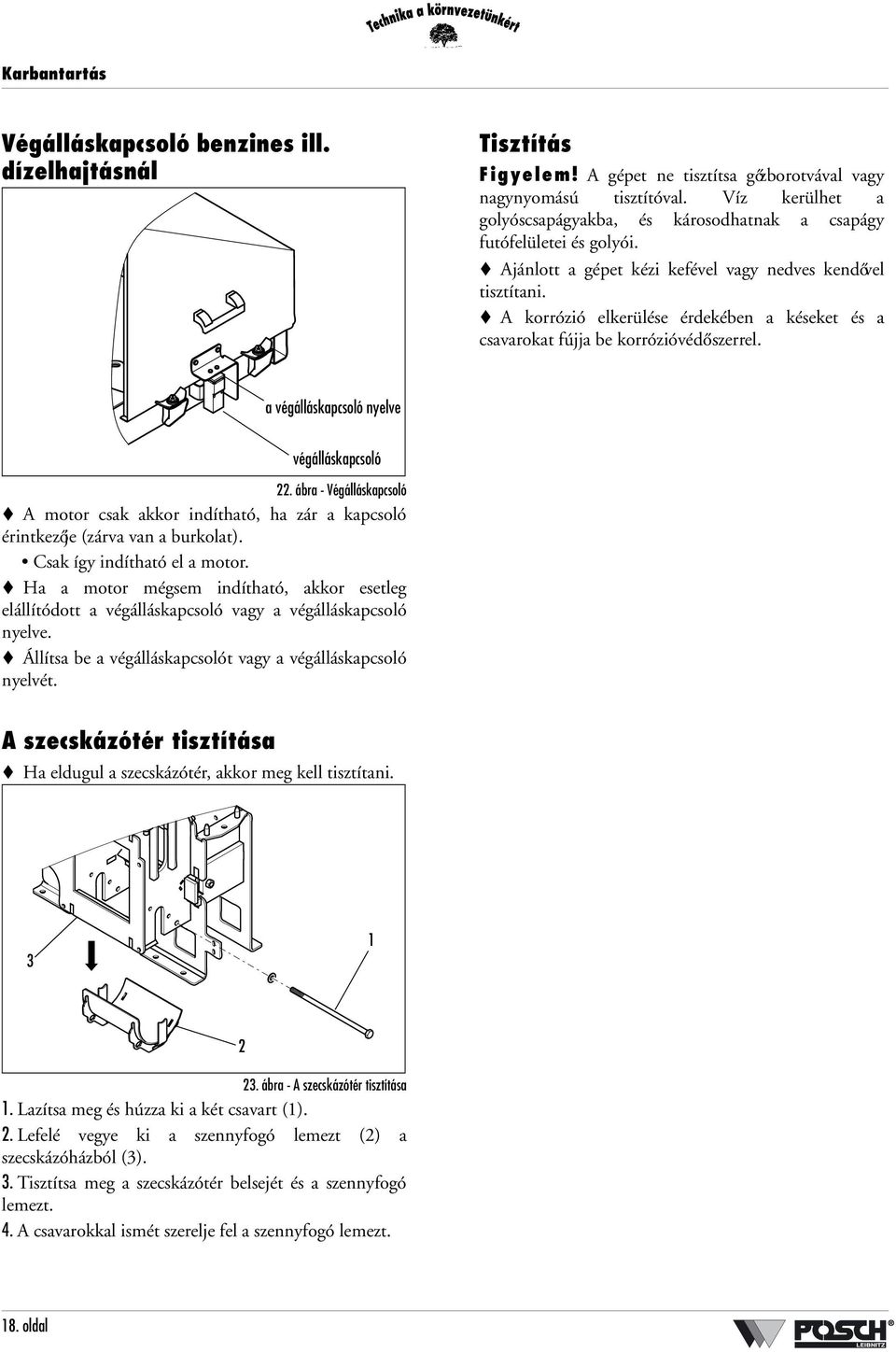 Technika a környezetünkért

Karbantartás

Végálláskapcsoló benzines ill. dízelhajtásnál

a végálláskapcsoló nyelve

végálláskapcsoló

22. ábra - Végálláskapcsoló

♦ A motor csak akkor indítható, ha zár a kapcsoló érintkezője (zárva van a burkolat).

• Csak így indítható el a motor.

♦ Ha a motor mégsem indítható, akkor esetleg elállítódott a végálláskapcsoló vagy a végálláskapcsoló nyelve.

♦ Állítsa be a végálláskapcsolót vagy a végálláskapcsoló nyelvét.

A szecskázótér tisztítása

♦ Ha eldugul a szecskázótér, akkor meg kell tisztítani.

3

1

2

23. ábra - A szecskázótér tisztítása

1. Lazítsa meg és húzza ki a két csavart (1).

2. Lefelé vegye ki a szennyfogó lemezt (2) a szecskázóházból (3).

3. Tisztítsa meg a szecskázótér belsejét és a szennyfogó lemezt.

4. A csavarokkal ismét szerelje fel a szennyfogó lemezt.

Tisztítás

Figyelem! A gépet ne tisztítsa gőzborotvával vagy nagynyomású tisztítóval. Víz kerülhet a golyóscsapágyakba, és károsodhatnak a csapágy futófelületei és golyói.

♦ Ajánlott a gépet kézi kefével vagy nedves kendővel tisztítani.

♦ A korrózió elkerülése érdekében a késeket és a csavarokat fújja be korrózióvédőszerrel.

18. oldal

POSCH LEIBNITZ